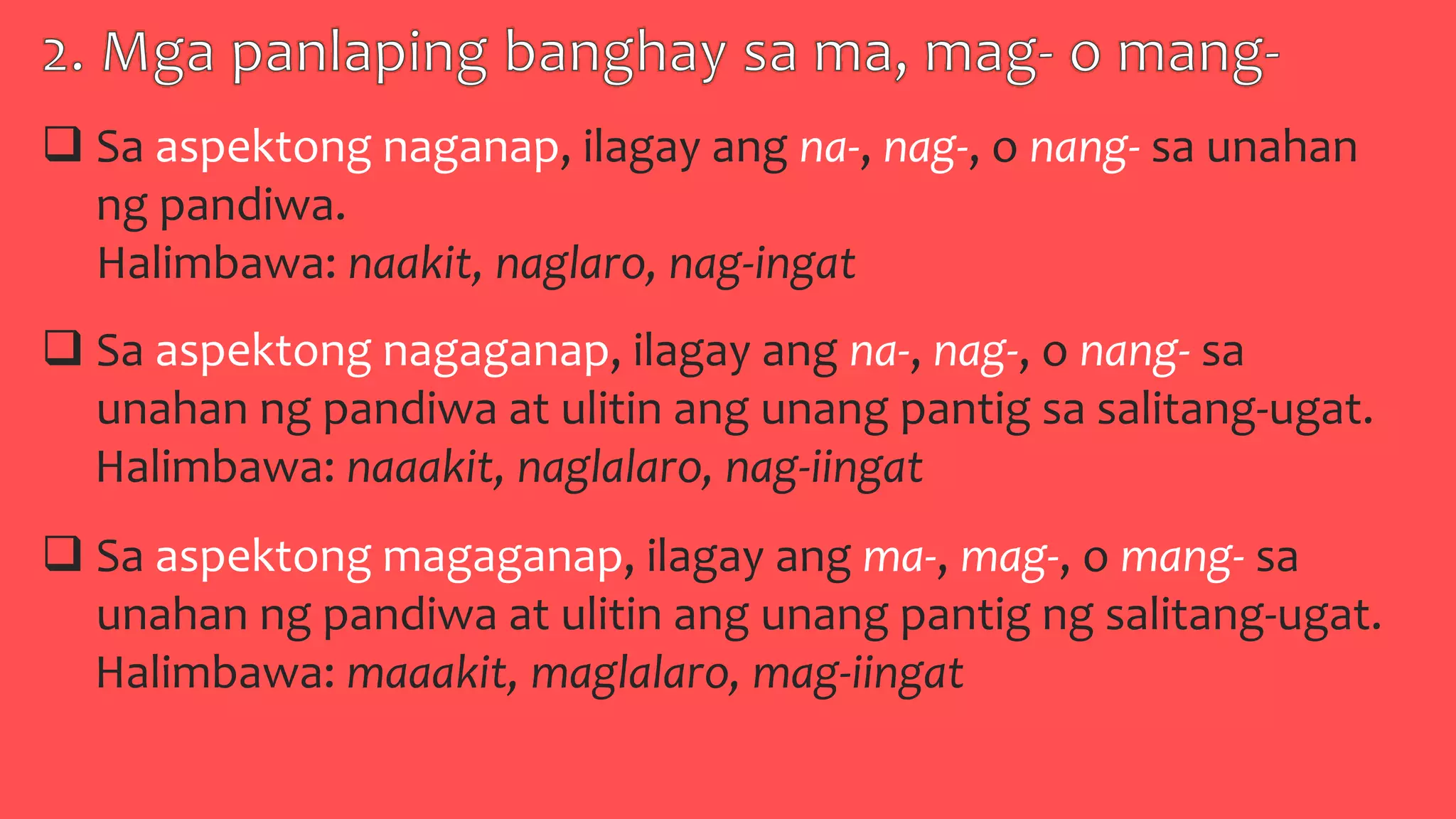 2. Mga panlaping banghay sa ma, mag- o mang-

❑ Sa aspektong naganap, ilagay ang na-, nag-, o nang- sa unahan ng pandiwa.
Halimbawa: naakit, naglaro, nag-ingat

❑ Sa aspektong nagaganap, ilagay ang na-, nag-, o nang- sa unahan ng pandiwa at ulitin ang unang pantig sa salitang-ugat.
Halimbawa: naaakit, naglalaro, nag-iingat

❑ Sa aspektong magaganap, ilagay ang ma-, mag-, o mang- sa unahan ng pandiwa at ulitin ang unang pantig ng salitang-ugat.
Halimbawa: maaakit, maglalaro, mag-iingat